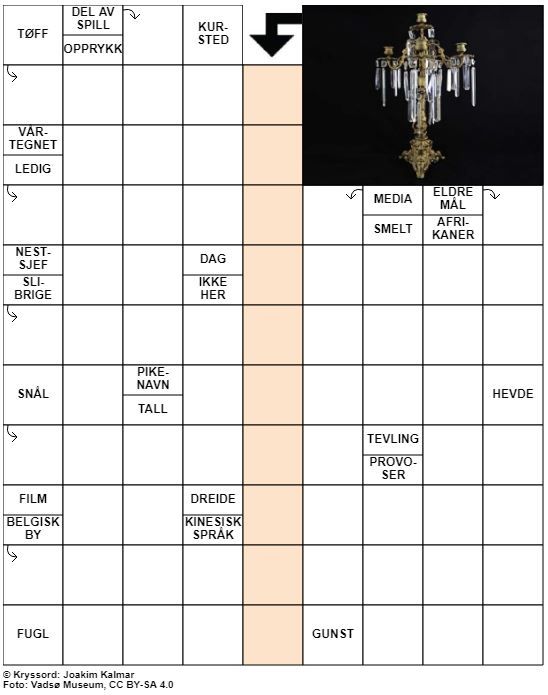 TØFF

DEL AV SPILL

OPPRYKK

KURSTED

VÅRTEGNET

LEDIG

MEDIA

SMELT

ELDRE MÅL

AFRIKANER

NESTSJEF

SLIBRIGE

DAG

IKKE HER

SNÅL

PIKENAVN

TALL

HEVDE

TEVLING

PROVOSER

FILM

BELGISK BY

DREIDE

KINESISK SPRÅK

FUGL

GUNST

© Kryssord: Joakim Kalmar
Foto: Vadsø Museum, CC BY-SA 4.0